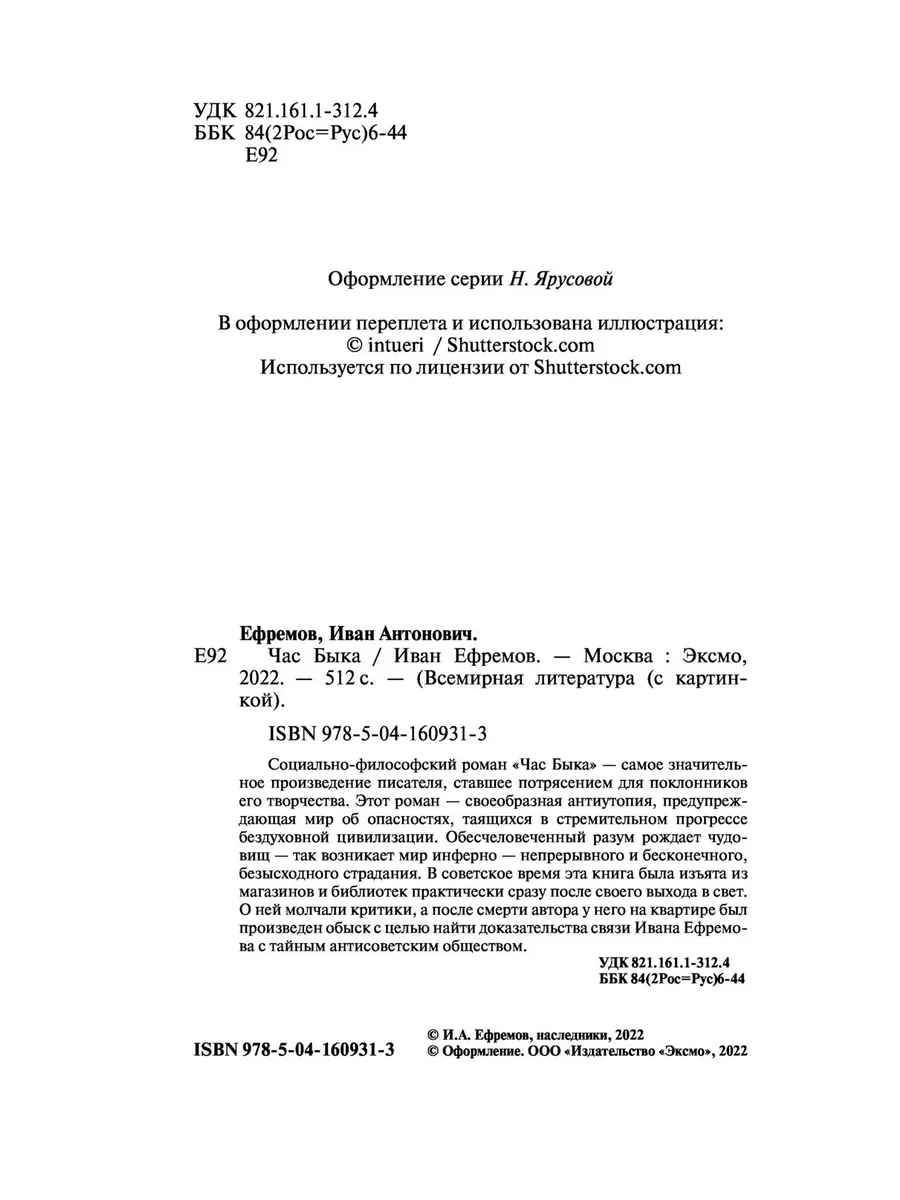 УДК 821.161.1-312.4
ББК 84(2Рос=Рус)6-44
Е92

Оформление серии Н. Ярусовой

В оформлении переплета и использована иллюстрация:
© intueri / Shutterstock.com
Используется по лицензии от Shutterstock.com

Ефремов, Иван Антонович.

Е92 Час Быка / Иван Ефремов. — Москва : Эксмо, 2022. — 512 с. — (Всемирная литература (с картинкой).

ISBN 978-5-04-160931-3

Социально-философский роман «Час Быка» — самое значительное произведение писателя, ставшее потрясением для поклонников его творчества. Этот роман — своеобразная антиутопия, предупреждающая мир об опасностях, таящихся в стремительном прогрессе бездуховной цивилизации. Обесчеловеченный разум рождает чудовищ — так возникает мир инферно — непрерывного и бесконечного, безысходного страдания. В советское время эта книга была изъята из магазинов и библиотек практически сразу после своего выхода в свет. О ней молчали критики, а после смерти автора у него на квартире был произведен обыск с целью найти доказательства связи Ивана Ефремова с тайным антисоветским обществом.

УДК 821.161.1-312.4
ББК 84(2Рос=Рус)6-44

ISBN 978-5-04-160931-3

© И.А. Ефремов, наследники, 2022
© Оформление. ООО «Издательство «Эксмо», 2022